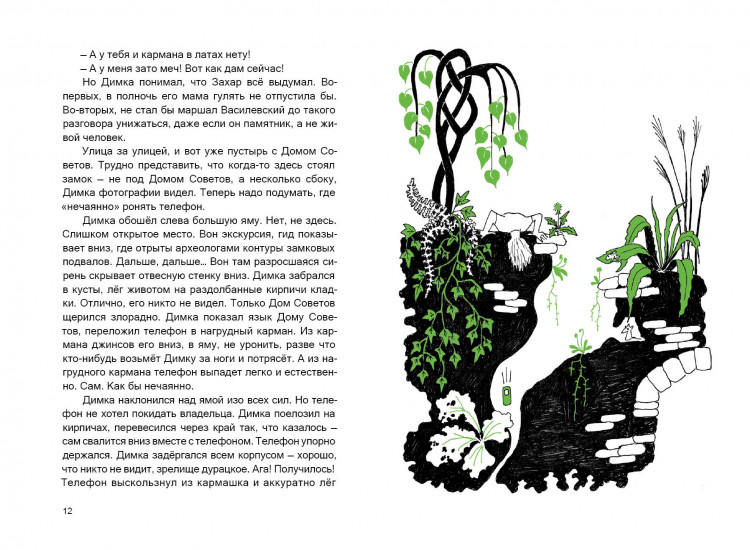 – А у тебя и кармана в латах нету!

– А у меня зато меч! Вот как дам сейчас!

Но Димка понимал, что Захар всё выдумал. Во-первых, в полночь его мама гулять не отпустила бы. Во-вторых, не стал бы маршал Василевский до такого разговора унижаться, даже если он памятник, а не живой человек.

Улица за улицей, и вот уже пустырь с Домом Советов. Трудно представить, что когда-то здесь стоял замок – не под Домом Советов, а несколько сбоку, Димка фотографии видел. Теперь надо подумать, где «нечаянно» ронять телефон.

Димка обошёл слева большую яму. Нет, не здесь. Слишком открытое место. Вон экскурсия, гид показывает вниз, где отрыты археологами контуры замковых подвалов. Дальше, дальше... Вон там разросшаяся сирень скрывает отвесную стенку вниз. Димка забрался в кусты, лёг животом на раздолбанные кирпичи кладки. Отлично, его никто не видел. Только Дом Советов щерился злорадно. Димка показал язык Дому Советов, переложил телефон в нагрудный карман. Из кармана джинсов его вниз, в яму, не уронить, разве что кто-нибудь возьмёт Димку за ноги и потрясёт. А из нагрудного кармана телефон выпадет легко и естественно. Сам. Как бы нечаянно.

Димка наклонился над ямой изо всех сил. Но телефон не хотел покидать владельца. Димка поелозил на кирпичах, перевесился через край так, что казалось – сам свалится вниз вместе с телефоном. Телефон упорно держался. Димка задёргался всем корпусом – хорошо, что никто не видит, зрелище дурацкое. Ага! Получилось! Телефон выскользнул из кармашка и аккуратно лёг

12